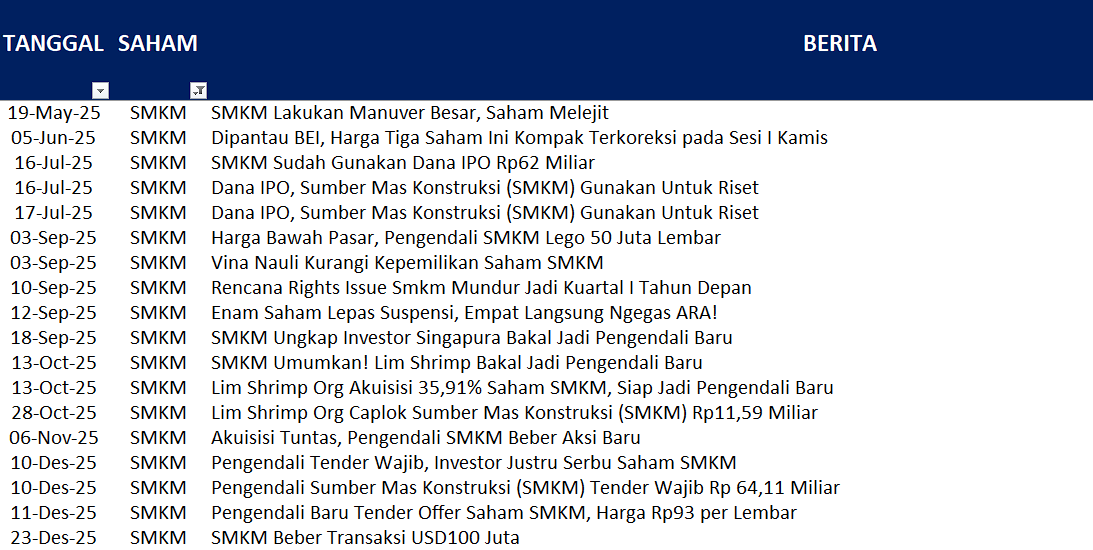 | TANGGAL | SAHAM | BERITA |
|---|---|---|
| 19-May-25 | SMKM | SMKM Lakukan Manuver Besar, Saham Melejit |
| 05-Jun-25 | SMKM | Dipantau BEI, Harga Tiga Saham Ini Kompak Terkoreksi pada Sesi I Kamis |
| 16-Jul-25 | SMKM | SMKM Sudah Gunakan Dana IPO Rp62 Miliar |
| 16-Jul-25 | SMKM | Dana IPO, Sumber Mas Konstruksi (SMKM) Gunakan Untuk Riset |
| 17-Jul-25 | SMKM | Dana IPO, Sumber Mas Konstruksi (SMKM) Gunakan Untuk Riset |
| 03-Sep-25 | SMKM | Harga Bawah Pasar, Pengendali SMKM Lego 50 Juta Lembar |
| 03-Sep-25 | SMKM | Vina Nauli Kurangi Kepemilikan Saham SMKM |
| 10-Sep-25 | SMKM | Rencana Rights Issue Smkm Mundur Jadi Kuartal I Tahun Depan |
| 12-Sep-25 | SMKM | Enam Saham Lepas Suspensi, Empat Langsung Ngegas ARA! |
| 18-Sep-25 | SMKM | SMKM Ungkap Investor Singapura Bakal Jadi Pengendali Baru |
| 13-Oct-25 | SMKM | SMKM Umumkan! Lim Shrimp Bakal Jadi Pengendali Baru |
| 13-Oct-25 | SMKM | Lim Shrimp Org Akuisisi 35,91% Saham SMKM, Siap Jadi Pengendali Baru |
| 28-Oct-25 | SMKM | Lim Shrimp Org Caplok Sumber Mas Konstruksi (SMKM) Rp11,59 Miliar |
| 06-Nov-25 | SMKM | Akuisisi Tuntas, Pengendali SMKM Beber Aksi Baru |
| 10-Des-25 | SMKM | Pengendali Tender Wajib, Investor Justru Serbu Saham SMKM |
| 10-Des-25 | SMKM | Pengendali Sumber Mas Konstruksi (SMKM) Tender Wajib Rp 64,11 Miliar |
| 11-Des-25 | SMKM | Pengendali Baru Tender Offer Saham SMKM, Harga Rp93 per Lembar |
| 23-Des-25 | SMKM | SMKM Beber Transaksi USD100 Juta |